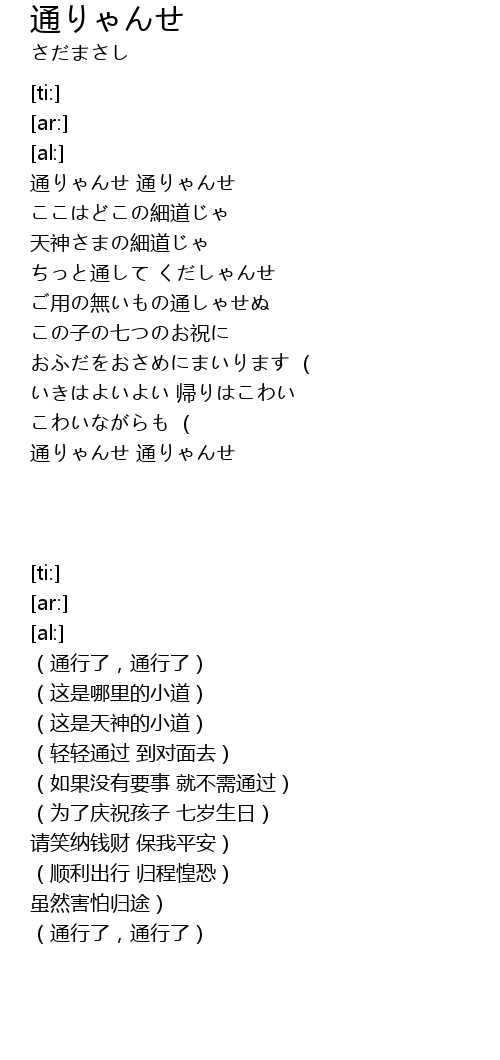 通りゃんせ
さだまさし

[ti:]
[ar:]
[al:]
通りゃんせ 通りゃんせ
ここはどこの細道じゃ
天神さまの細道じゃ
ちっと通して くだしゃんせ
ご用の無いもの通しゃせぬ
この子の七つのお祝に
おふだをおさめにまいります （
いきはよいよい 帰りはこわい
こわいながらも （
通りゃんせ 通りゃんせ

[ti:]
[ar:]
[al:]
（通行了，通行了）
（这是哪里的小道）
（这是天神的小道）
（轻轻通过 到对面去）
（如果没有要事 就不需通过）
（为了庆祝孩子 七岁生日）
请笑纳钱财 保我平安）
（顺利出行 归程惶恐）
虽然害怕归途）
（通行了，通行了）